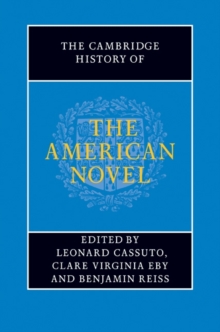 THE CAMBRIDGE HISTORY OF

THE AMERICAN NOVEL

EDITED BY
LEONARD CASSUTO,
CLARE VIRGINIA EBY
AND BENJAMIN REISS